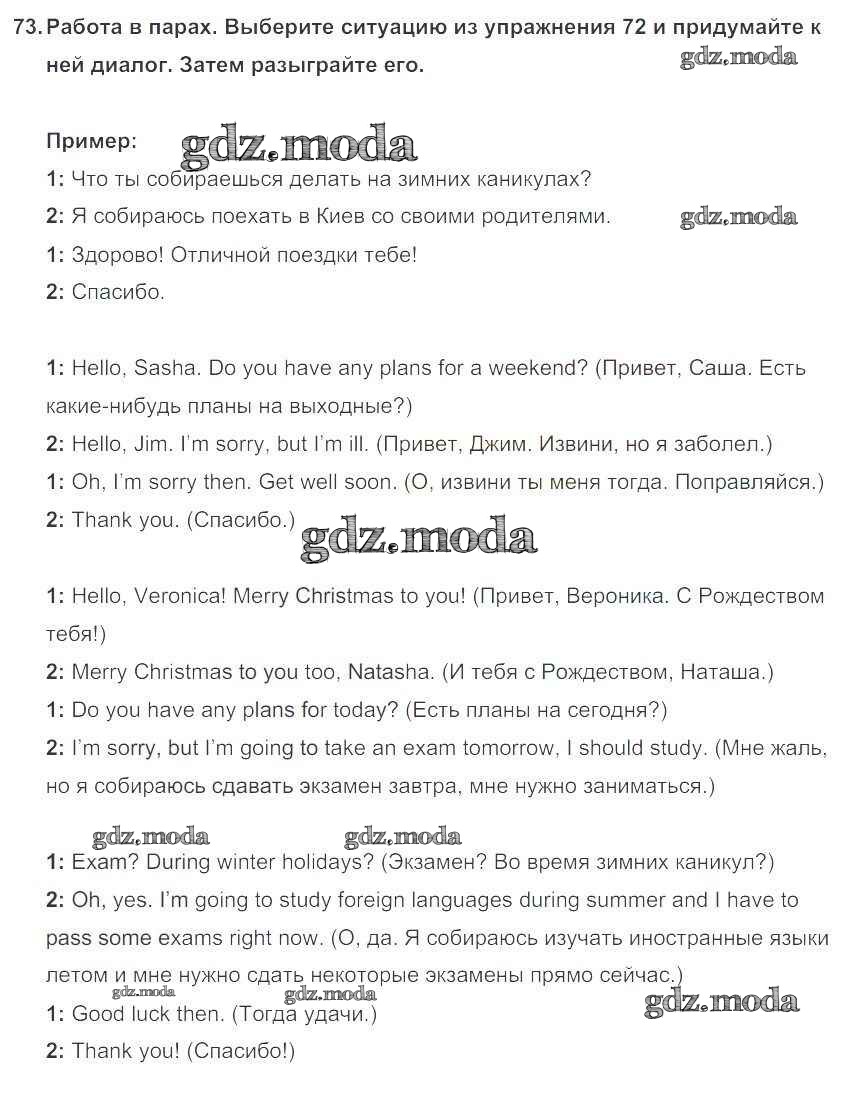 73. Работа в парах. Выберите ситуацию из упражнения 72 и придумайте к ней диалог. Затем разыграйте его.

gdz.moda

Пример: gdz.moda
1: Что ты собираешься делать на зимних каникулах?
2: Я собираюсь поехать в Киев со своими родителями. gdz.moda
1: Здорово! Отличной поездки тебе!
2: Спасибо.

1: Hello, Sasha. Do you have any plans for a weekend? (Привет, Саша. Есть какие-нибудь планы на выходные?)
2: Hello, Jim. I'm sorry, but I'm ill. (Привет, Джим. Извини, но я заболел.)
1: Oh, I'm sorry then. Get well soon. (О, извини ты меня тогда. Поправляйся.)
2: Thank you. (Спасибо.)

gdz.moda

1: Hello, Veronica! Merry Christmas to you! (Привет, Вероника. С Рождеством тебя!)
2: Merry Christmas to you too, Natasha. (И тебя с Рождеством, Наташа.)
1: Do you have any plans for today? (Есть планы на сегодня?)
2: I'm sorry, but I'm going to take an exam tomorrow, I should study. (Мне жаль, но я собираюсь сдавать экзамен завтра, мне нужно заниматься.)

gdz.moda gdz.moda

1: Exam? During winter holidays? (Экзамен? Во время зимних каникул?)
2: Oh, yes. I'm going to study foreign languages during summer and I have to pass some exams right now. (О, да. Я собираюсь изучать иностранные языки летом и мне нужно сдать некоторые экзамены прямо сейчас.)
gdz.moda gdz.moda gdz.moda
1: Good luck then. (Тогда удачи.)
2: Thank you! (Спасибо!)